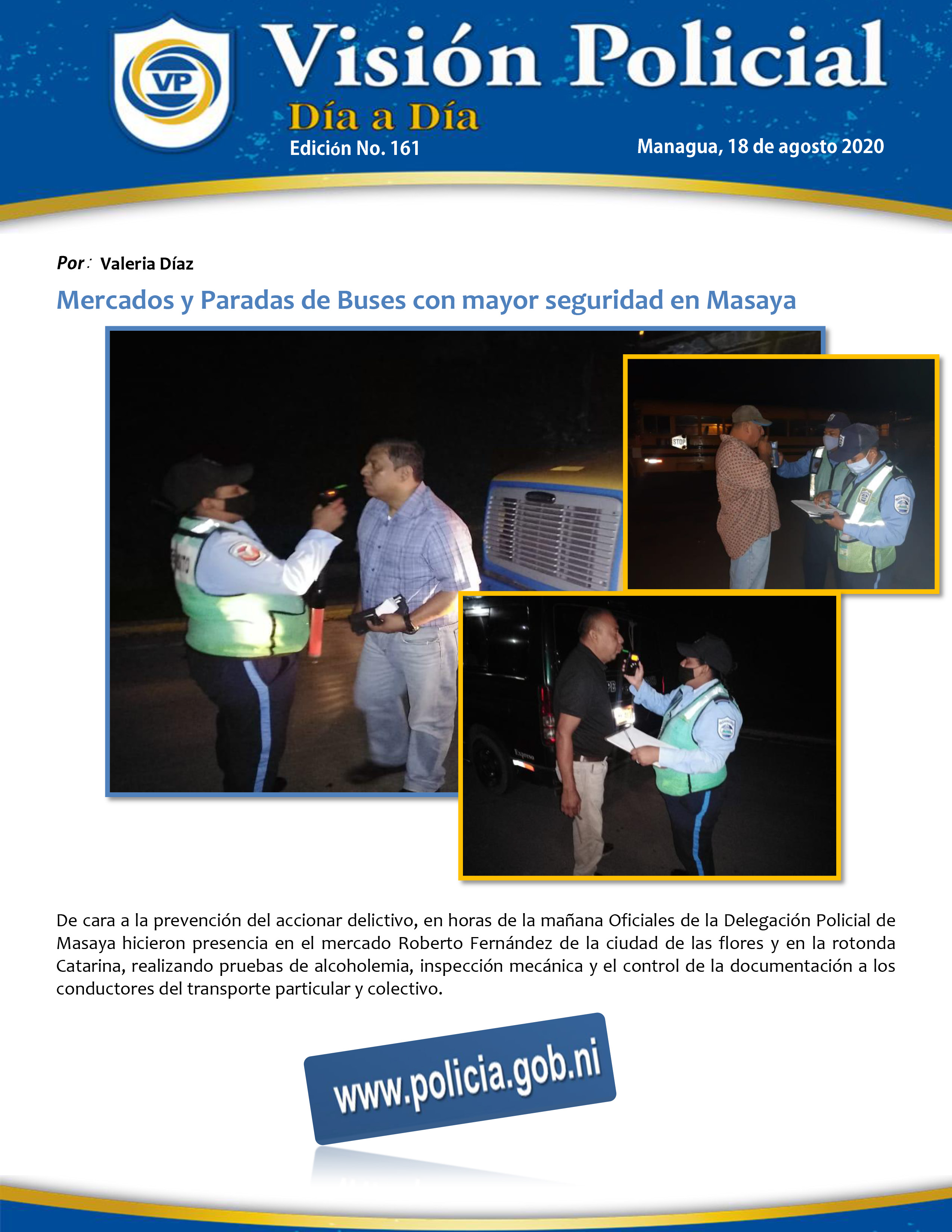 VP

Visión Policial

Día a Día

Edición No. 161

Managua, 18 de agosto 2020

Por: Valeria Díaz

Mercados y Paradas de Buses con mayor seguridad en Masaya

De cara a la prevención del accionar delictivo, en horas de la mañana Oficiales de la Delegación Policial de Masaya hicieron presencia en el mercado Roberto Fernández de la ciudad de las flores y en la rotonda Catarina, realizando pruebas de alcoholemia, inspección mecánica y el control de la documentación a los conductores del transporte particular y colectivo.

www.policia.gob.ni